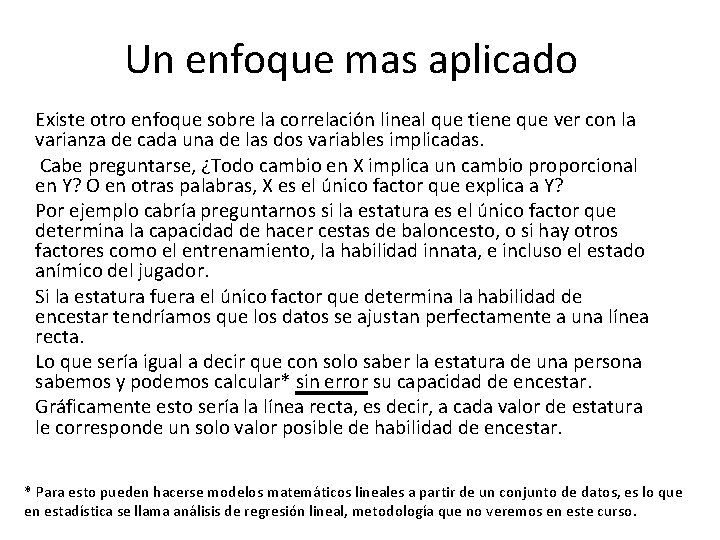 Un enfoque mas aplicado

Existe otro enfoque sobre la correlación lineal que tiene que ver con la varianza de cada una de las dos variables implicadas.

Cabe preguntarse, ¿Todo cambio en X implica un cambio proporcional en Y? O en otras palabras, X es el único factor que explica a Y?

Por ejemplo cabría preguntarnos si la estatura es el único factor que determina la capacidad de hacer cestas de baloncesto, o si hay otros factores como el entrenamiento, la habilidad innata, e incluso el estado anímico del jugador.

Si la estatura fuera el único factor que determina la habilidad de encestar tendríamos que los datos se ajustan perfectamente a una línea recta.

Lo que sería igual a decir que con solo saber la estatura de una persona sabemos y podemos calcular* sin error su capacidad de encestar.

Gráficamente esto sería la línea recta, es decir, a cada valor de estatura le corresponde un solo valor posible de habilidad de encestar.

* Para esto pueden hacerse modelos matemáticos lineales a partir de un conjunto de datos, es lo que en estadística se llama análisis de regresión lineal, metodología que no veremos en este curso.